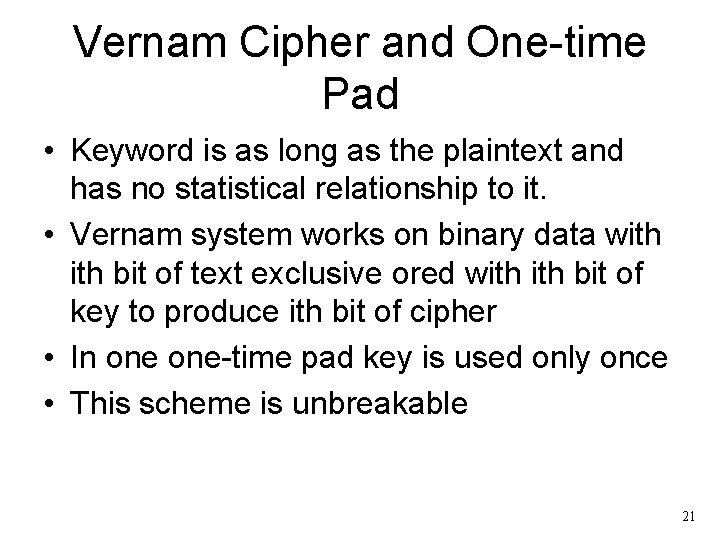 Vernam Cipher and One-time Pad

• Keyword is as long as the plaintext and has no statistical relationship to it.
• Vernam system works on binary data with ith bit of text exclusive ored with ith bit of key to produce ith bit of cipher
• In one one-time pad key is used only once
• This scheme is unbreakable

21